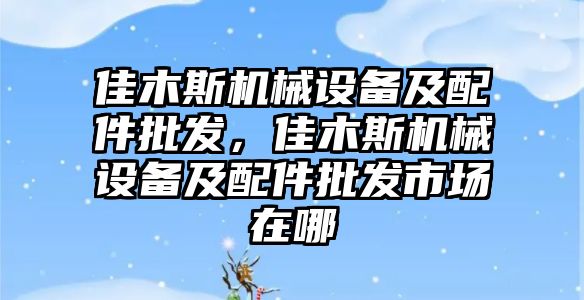 佳木斯机械设备及配件批发，佳木斯机械设备及配件批发市场在哪